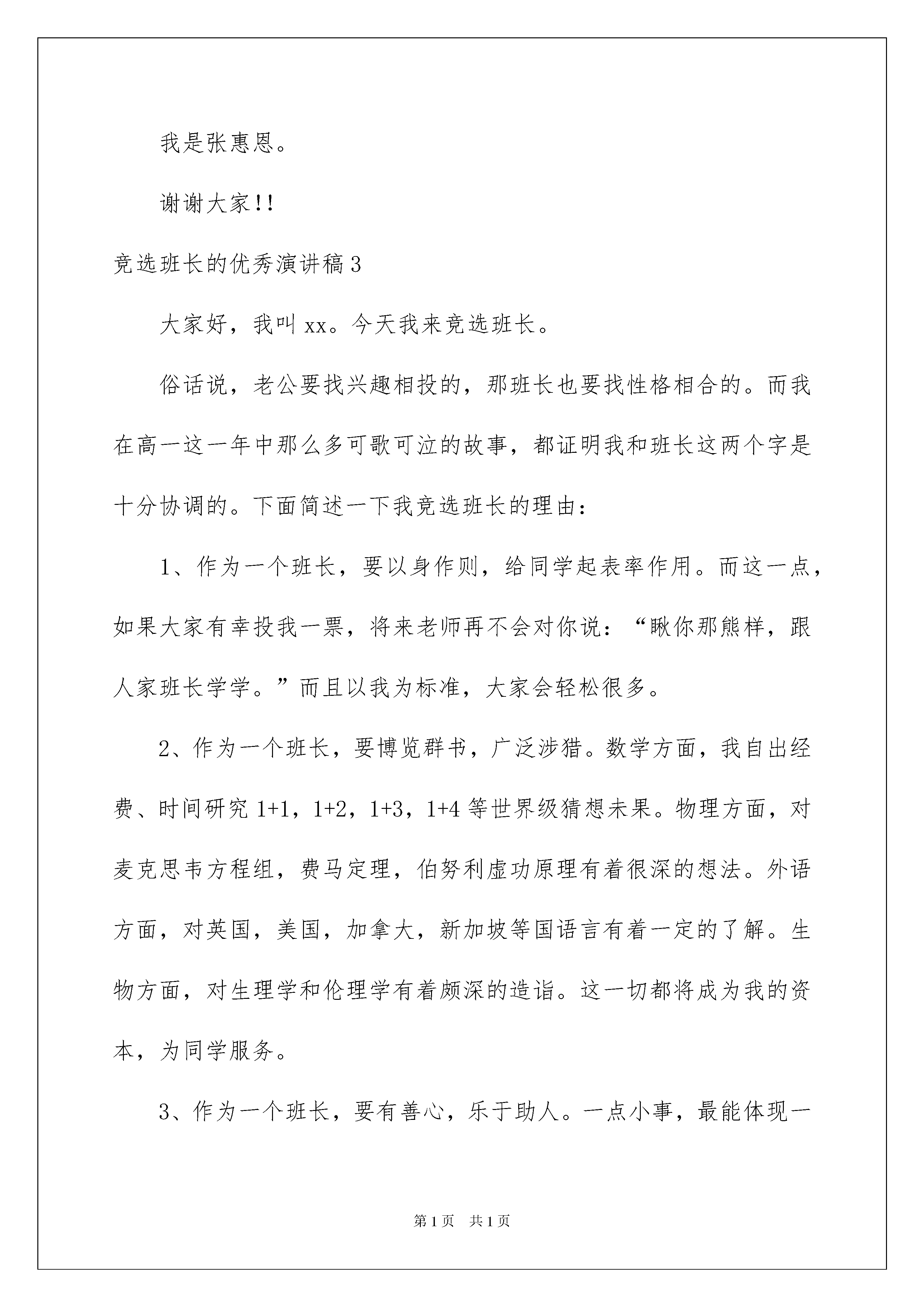 我是张惠恩。

谢谢大家!!

竞选班长的优秀演讲稿3

大家好，我叫xx。今天我来竞选班长。

俗话说，老公要找兴趣相投的，那班长也要找性格相合的。而我在高一这一年中那么多可歌可泣的故事，都证明我和班长这两个字是十分协调的。下面简述一下我竞选班长的理由：

1、作为一个班长，要以身作则，给同学起表率作用。而这一点，如果大家有幸投我一票，将来老师再不会对你说：“瞅你那熊样，跟人家班长学学。”而且以我为标准，大家会轻松很多。

2、作为一个班长，要博览群书，广泛涉猎。数学方面，我自出经费、时间研究1+1，1+2，1+3，1+4等世界级猜想未果。物理方面，对麦克思韦方程组，费马定理，伯努利虚功原理有着很深的想法。外语方面，对英国，美国，加拿大，新加坡等国语言有着一定的了解。生物方面，对生理学和伦理学有着颇深的造诣。这一切都将成为我的资本，为同学服务。

3、作为一个班长，要有善心，乐于助人。一点小事，最能体现一

第1页 共1页